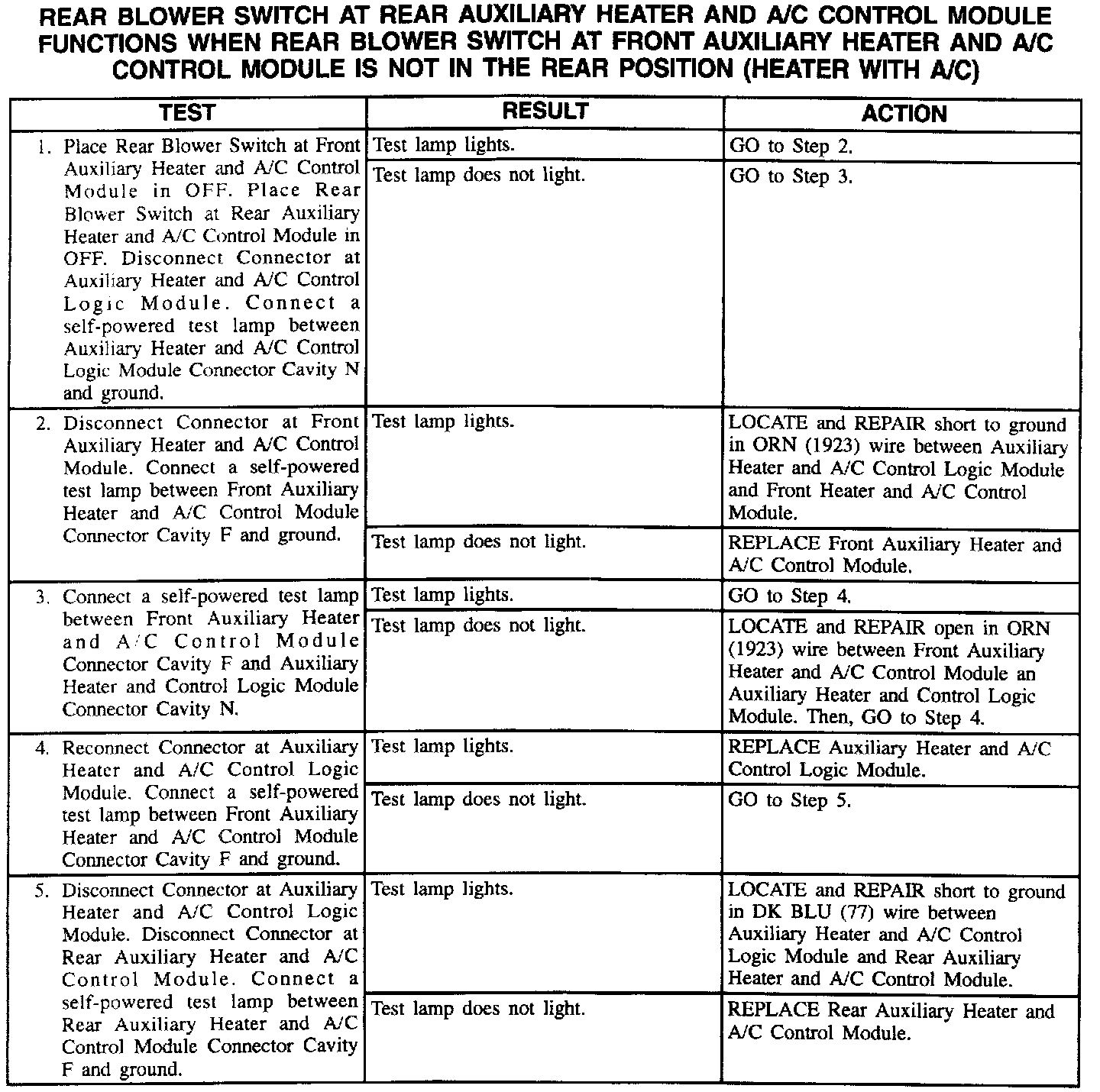 REAR BLOWER SWITCH AT REAR AUXILIARY HEATER AND A/C CONTROL MODULE FUNCTIONS WHEN REAR BLOWER SWITCH AT FRONT AUXILIARY HEATER AND A/C CONTROL MODULE IS NOT IN THE REAR POSITION (HEATER WITH A/C)

| TEST | RESULT | ACTION |
|---|---|---|
| 1. Place Rear Blower Switch at Front Auxiliary Heater and A/C Control Module in OFF. Place Rear Blower Switch at Rear Auxiliary Heater and A/C Control Module in OFF. Disconnect Connector at Auxiliary Heater and A/C Control Logic Module. Connect a self-powered test lamp between Auxiliary Heater and A/C Control Logic Module Connector Cavity N and ground. | Test lamp lights. | GO to Step 2. |
| | Test lamp does not light. | GO to Step 3. |
| 2. Disconnect Connector at Front Auxiliary Heater and A/C Control Module. Connect a self-powered test lamp between Front Auxiliary Heater and A/C Control Module Connector Cavity F and ground. | Test lamp lights. | LOCATE and REPAIR short to ground in ORN (1923) wire between Auxiliary Heater and A/C Control Logic Module and Front Heater and A/C Control Module. |
| | Test lamp does not light. | REPLACE Front Auxiliary Heater and A/C Control Module. |
| 3. Connect a self-powered test lamp between Front Auxiliary Heater and A/C Control Module Connector Cavity F and Auxiliary Heater and Control Logic Module Connector Cavity N. | Test lamp lights. | GO to Step 4. |
| | Test lamp does not light. | LOCATE and REPAIR open in ORN (1923) wire between Front Auxiliary Heater and A/C Control Module an Auxiliary Heater and Control Logic Module. Then, GO to Step 4. |
| 4. Reconnect Connector at Auxiliary Heater and A/C Control Logic Module. Connect a self-powered test lamp between Front Auxiliary Heater and A/C Control Module Connector Cavity F and ground. | Test lamp lights. | REPLACE Auxiliary Heater and A/C Control Logic Module. |
| | Test lamp does not light. | GO to Step 5. |
| 5. Disconnect Connector at Auxiliary Heater and A/C Control Logic Module. Disconnect Connector at Rear Auxiliary Heater and A/C Control Module. Connect a self-powered test lamp between Rear Auxiliary Heater and A/C Control Module Connector Cavity F and ground. | Test lamp lights. | LOCATE and REPAIR short to ground in DK BLU (77) wire between Auxiliary Heater and A/C Control Logic Module and Rear Auxiliary Heater and A/C Control Module. |
| | Test lamp does not light. | REPLACE Rear Auxiliary Heater and A/C Control Module. |